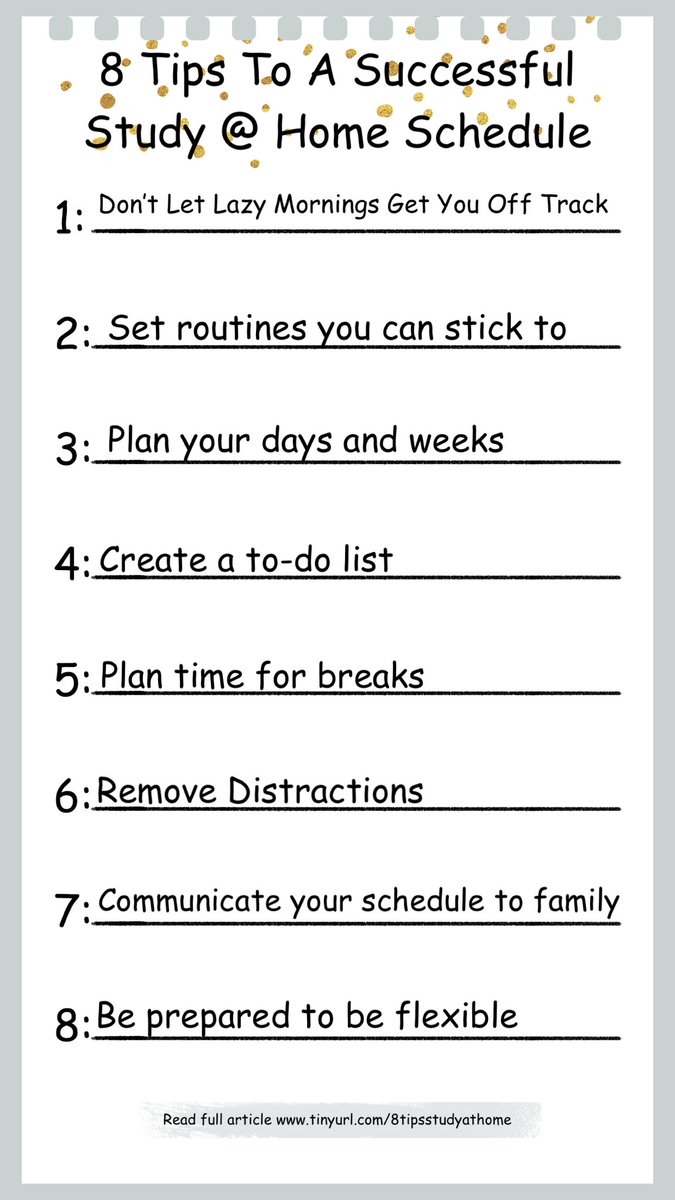 8 Tips To A Successful Study @ Home Schedule

1: Don't Let Lazy Mornings Get You Off Track

2: Set routines you can stick to

3: Plan your days and weeks

4: Create a to-do list

5: Plan time for breaks

6: Remove Distractions

7: Communicate your schedule to family

8: Be prepared to be flexible

Read full article www.tinyurl.com/8tipsstudyathome